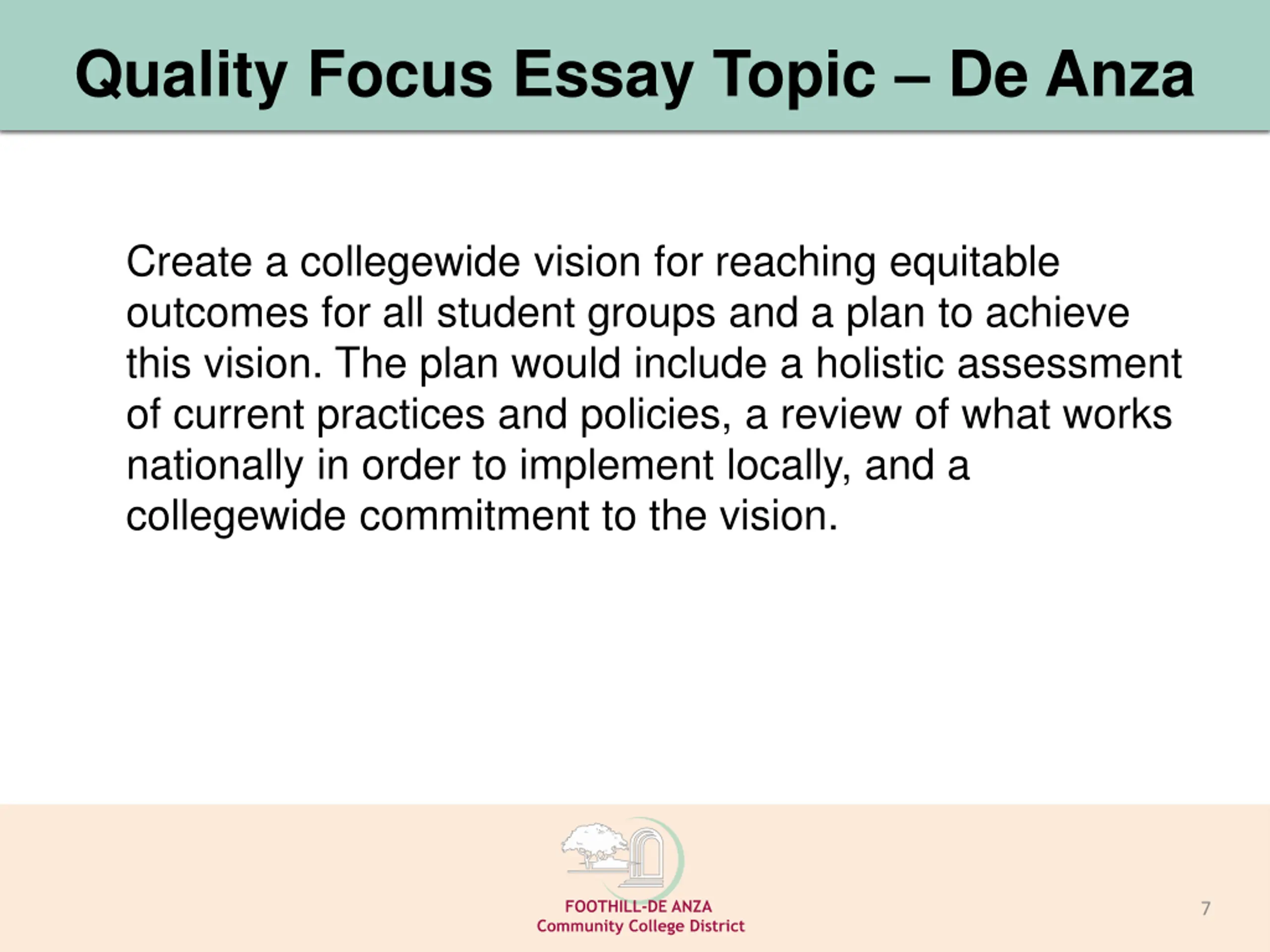 Quality Focus Essay Topic – De Anza

Create a collegewide vision for reaching equitable outcomes for all student groups and a plan to achieve this vision. The plan would include a holistic assessment of current practices and policies, a review of what works nationally in order to implement locally, and a collegewide commitment to the vision.

FOOTHILL-DE ANZA
Community College District

7